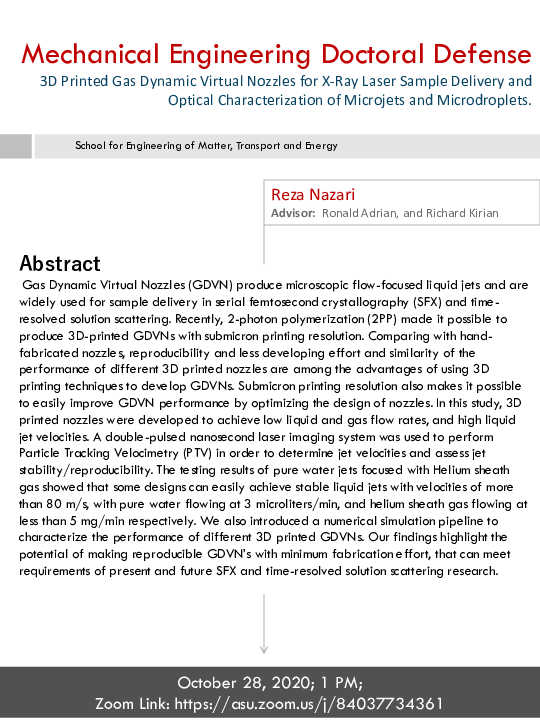 Mechanical Engineering Doctoral Defense

3D Printed Gas Dynamic Virtual Nozzles for X-Ray Laser Sample Delivery and Optical Characterization of Microjets and Microdroplets.

School for Engineering of Matter, Transport and Energy

Reza Nazari

Advisor: Ronald Adrian, and Richard Kirian

Abstract

Gas Dynamic Virtual Nozzles (GDVN) produce microscopic flow-focused liquid jets and are widely used for sample delivery in serial femtosecond crystallography (SFX) and time-resolved solution scattering. Recently, 2-photon polymerization (2PP) made it possible to produce 3D-printed GDVNs with submicron printing resolution. Comparing with hand-fabricated nozzles, reproducibility and less developing effort and similarity of the performance of different 3D printed nozzles are among the advantages of using 3D printing techniques to develop GDVNs. Submicron printing resolution also makes it possible to easily improve GDVN performance by optimizing the design of nozzles. In this study, 3D printed nozzles were developed to achieve low liquid and gas flow rates, and high liquid jet velocities. A double-pulsed nanosecond laser imaging system was used to perform Particle Tracking Velocimetry (PTV) in order to determine jet velocities and assess jet stability/reproducibility. The testing results of pure water jets focused with Helium sheath gas showed that some designs can easily achieve stable liquid jets with velocities of more than 80 m/s, with pure water flowing at 3 microliters/min, and helium sheath gas flowing at less than 5 mg/min respectively. We also introduced a numerical simulation pipeline to characterize the performance of different 3D printed GDVNs. Our findings highlight the potential of making reproducible GDVN's with minimum fabrication effort, that can meet requirements of present and future SFX and time-resolved solution scattering research.

October 28, 2020; 1 PM;
Zoom Link: https://asu.zoom.us/j/84037734361